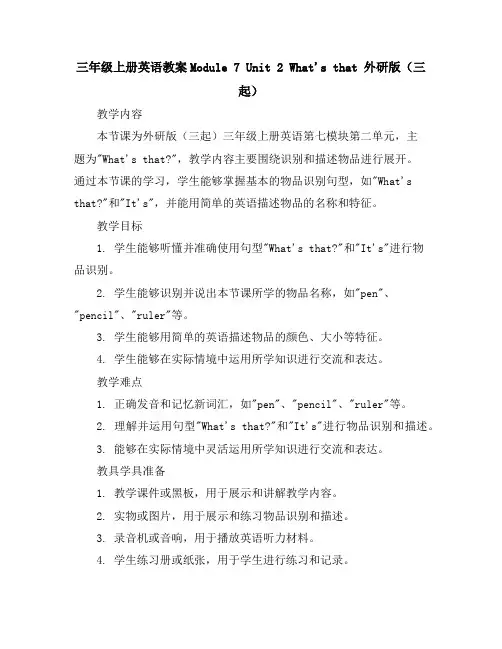 三年级上册英语教案Module 7 Unit 2 What's that 外研版（三起）

教学内容

本节课为外研版（三起）三年级上册英语第七模块第二单元，主题为"What's that?"，教学内容主要围绕识别和描述物品进行展开。通过本节课的学习，学生能够掌握基本的物品识别句型，如"What's that?"和"It's"，并能用简单的英语描述物品的名称和特征。

教学目标

1. 学生能够听懂并准确使用句型"What's that?"和"It's"进行物品识别。

2. 学生能够识别并说出本节课所学的物品名称，如"pen"、"pencil"、"ruler"等。

3. 学生能够用简单的英语描述物品的颜色、大小等特征。

4. 学生能够在实际情境中运用所学知识进行交流和表达。

教学难点

1. 正确发音和记忆新词汇，如"pen"、"pencil"、"ruler"等。

2. 理解并运用句型"What's that?"和"It's"进行物品识别和描述。

3. 能够在实际情境中灵活运用所学知识进行交流和表达。

教具学具准备

1. 教学课件或黑板，用于展示和讲解教学内容。

2. 实物或图片，用于展示和练习物品识别和描述。

3. 录音机或音响，用于播放英语听力材料。

4. 学生练习册或纸张，用于学生进行练习和记录。